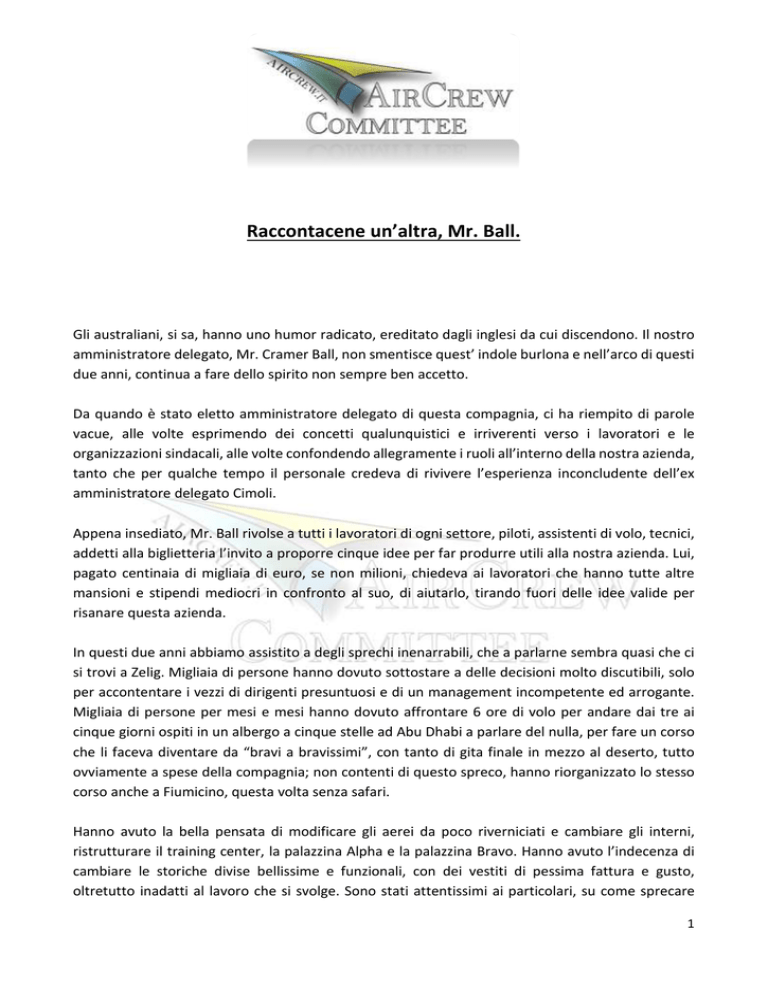 AIRCREW.IT

AIRCREW COMMITTEE

Raccontacene un'altra, Mr. Ball.

Gli australiani, si sa, hanno uno humor radicato, ereditato dagli inglesi da cui discendono. Il nostro amministratore delegato, Mr. Cramer Ball, non smentisce quest' indole burlona e nell'arco di questi due anni, continua a fare dello spirito non sempre ben accetto.

Da quando è stato eletto amministratore delegato di questa compagnia, ci ha riempito di parole vacue, alle volte esprimendo dei concetti qualunquistici e irriverenti verso i lavoratori e le organizzazioni sindacali, alle volte confondendo allegramente i ruoli all'interno della nostra azienda, tanto che per qualche tempo il personale credeva di rivivere l'esperienza inconcludente dell'ex amministratore delegato Cimoli.

Appena insediato, Mr. Ball rivolse a tutti i lavoratori di ogni settore, piloti, assistenti di volo, tecnici, addetti alla biglietteria l'invito a proporre cinque idee per far produrre utili alla nostra azienda. Lui, pagato centinaia di migliaia di euro, se non milioni, chiedeva ai lavoratori che hanno tutte altre mansioni e stipendi mediocri in confronto al suo, di aiutarlo, tirando fuori delle idee valide per risanare questa azienda.

In questi due anni abbiamo assistito a degli sprechi inenarrabili, che a parlarne sembra quasi che ci si trovi a Zelig. Migliaia di persone hanno dovuto sottostare a delle decisioni molto discutibili, solo per accontentare i vezzi di dirigenti presuntuosi e di un management incompetente ed arrogante. Migliaia di persone per mesi e mesi hanno dovuto affrontare 6 ore di volo per andare dai tre ai cinque giorni ospiti in un albergo a cinque stelle ad Abu Dhabi a parlare del nulla, per fare un corso che li faceva diventare da "bravi a bravissimi", con tanto di gita finale in mezzo al deserto, tutto ovviamente a spese della compagnia; non contenti di questo spreco, hanno riorganizzato lo stesso corso anche a Fiumicino, questa volta senza safari.

Hanno avuto la bella pensata di modificare gli aerei da poco riverniciati e cambiare gli interni, ristrutturare il training center, la palazzina Alpha e la palazzina Bravo. Hanno avuto l'indecenza di cambiare le storiche divise bellissime e funzionali, con dei vestiti di pessima fattura e gusto, oltretutto inadatti al lavoro che si svolge. Sono stati attentissimi ai particolari, su come sprecare

1